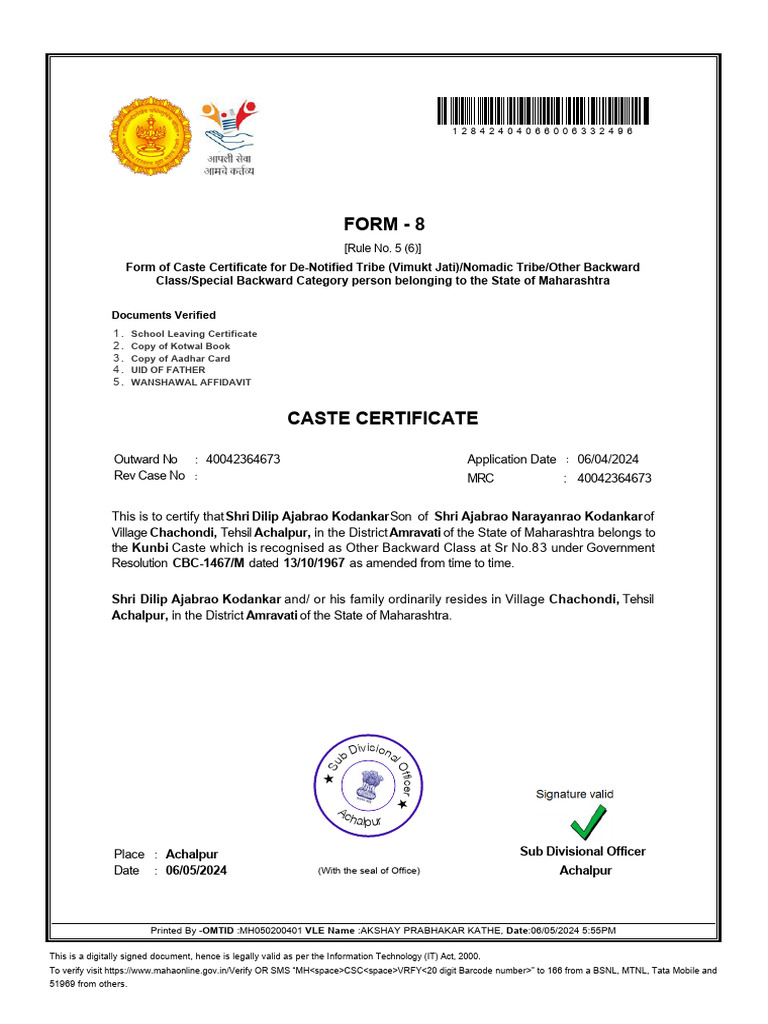 आपली सेवा
आमचे कर्तव्य

12842404066006332496

FORM - 8

[Rule No. 5 (6)]

Form of Caste Certificate for De-Notified Tribe (Vimukt Jati)/Nomadic Tribe/Other Backward Class/Special Backward Category person belonging to the State of Maharashtra

Documents Verified

1. School Leaving Certificate
2. Copy of Kotwal Book
3. Copy of Aadhar Card
4. UID OF FATHER
5. WANSHAWAL AFFIDAVIT

CASTE CERTIFICATE

Outward No : 40042364673
Rev Case No :

Application Date : 06/04/2024
MRC : 40042364673

This is to certify that Shri Dilip Ajabrao Kodankar Son of Shri Ajabrao Narayanrao Kodankar of Village Chachondi, Tehsil Achalpur, in the District Amravati of the State of Maharashtra belongs to the Kunbi Caste which is recognised as Other Backward Class at Sr No.83 under Government Resolution CBC-1467/M dated 13/10/1967 as amended from time to time.

Shri Dilip Ajabrao Kodankar and/ or his family ordinarily resides in Village Chachondi, Tehsil Achalpur, in the District Amravati of the State of Maharashtra.

Sub Divisional Officer
Achalpur

Signature valid

Place : Achalpur
Date : 06/05/2024

(With the seal of Office)

Sub Divisional Officer
Achalpur

Printed By -OMTID :MH050200401 VLE Name :AKSHAY PRABHAKAR KATHE, Date:06/05/2024 5:55PM

This is a digitally signed document, hence is legally valid as per the Information Technology (IT) Act, 2000.
To verify visit https://www.mahaonline.gov.in/Verify OR SMS "MH<space>CSC<space>VRFY<20 digit Barcode number>" to 166 from a BSNL, MTNL, Tata Mobile and 51969 from others.